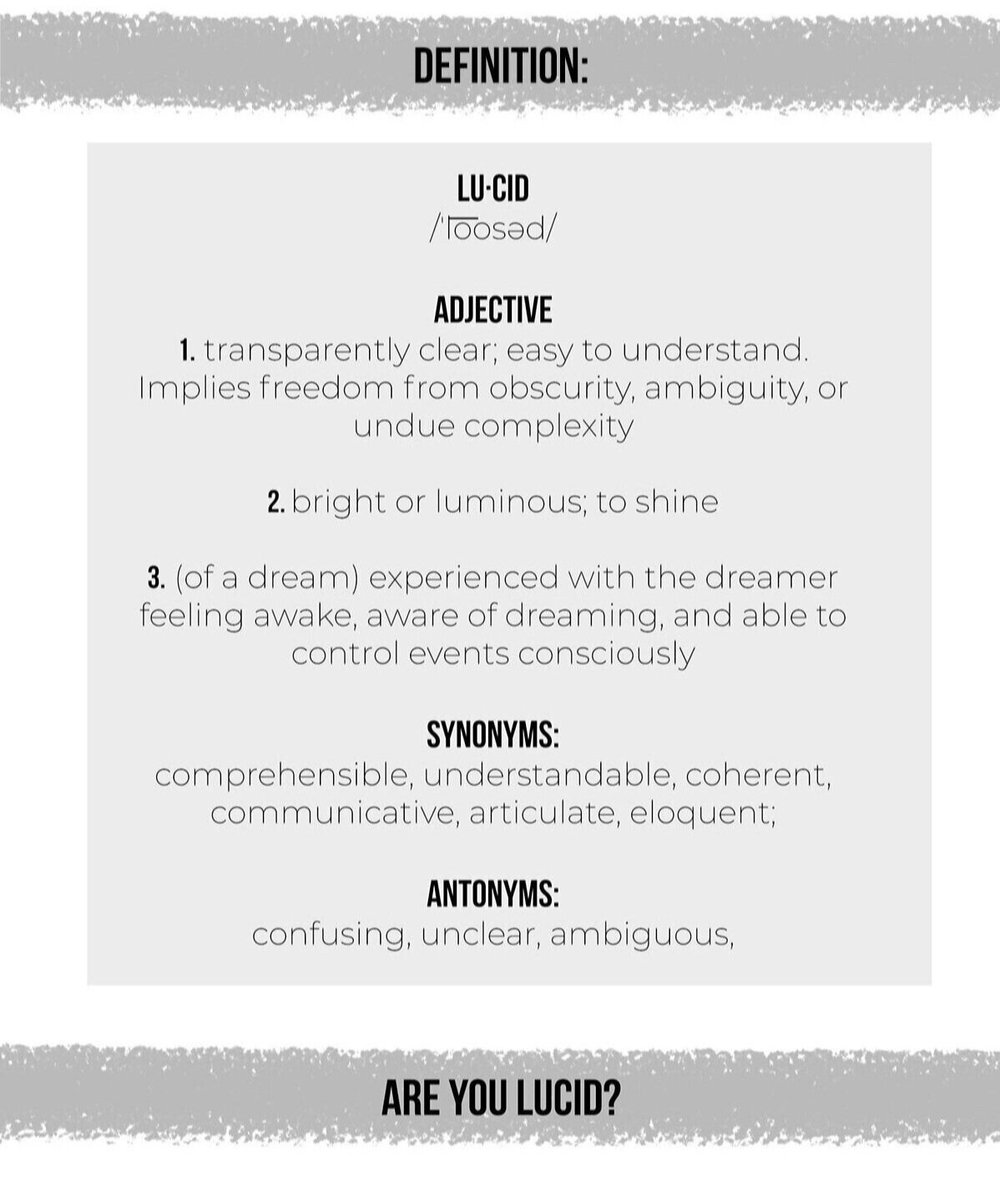 DEFINITION:

LU·CID
/ˈlo͞osəd/

ADJECTIVE
1. transparently clear; easy to understand. Implies freedom from obscurity, ambiguity, or undue complexity

2. bright or luminous; to shine

3. (of a dream) experienced with the dreamer feeling awake, aware of dreaming, and able to control events consciously

SYNONYMS:
comprehensible, understandable, coherent, communicative, articulate, eloquent;

ANTONYMS:
confusing, unclear, ambiguous,

ARE YOU LUCID?